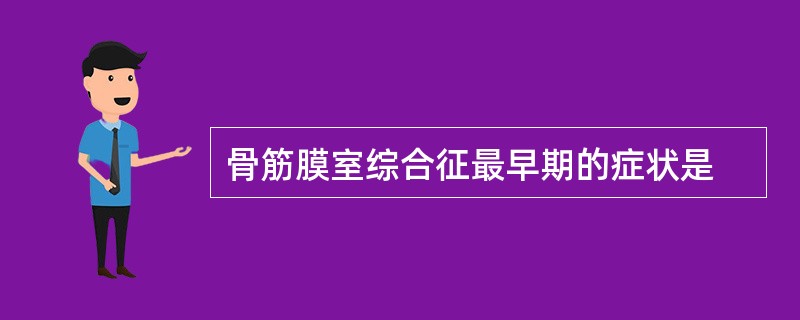 骨筋膜室综合征最早期的症状是